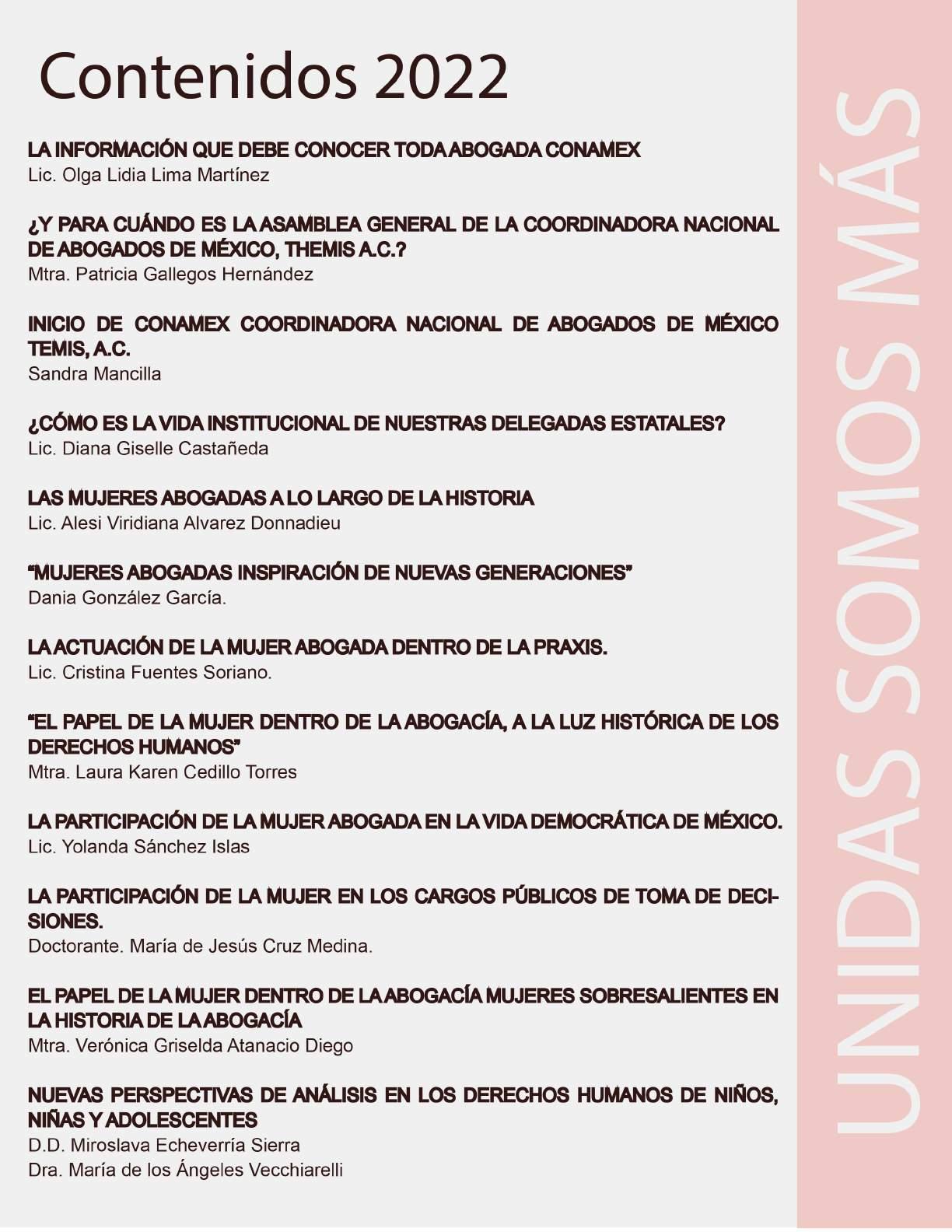 Contenidos 2022

LA INFORMACIÓN QUE DEBE CONOCER TODA ABOGADA CONAMEX
Lic. Olga Lidia Lima Martínez

¿Y PARA CUÁNDO ES LA ASAMBLEA GENERAL DE LA COORDINADORA NACIONAL DE ABOGADOS DE MÉXICO, THEMIS A.C.?
Mtra. Patricia Gallegos Hernández

INICIO DE CONAMEX COORDINADORA NACIONAL DE ABOGADOS DE MÉXICO TEMIS, A.C.
Sandra Mancilla

¿CÓMO ES LA VIDA INSTITUCIONAL DE NUESTRAS DELEGADAS ESTATALES?
Lic. Diana Giselle Castañeda

LAS MUJERES ABOGADAS A LO LARGO DE LA HISTORIA
Lic. Alesi Viridiana Alvarez Donnadieu

"MUJERES ABOGADAS INSPIRACIÓN DE NUEVAS GENERACIONES"
Dania González García.

LA ACTUACIÓN DE LA MUJER ABOGADA DENTRO DE LA PRAXIS.
Lic. Cristina Fuentes Soriano.

"EL PAPEL DE LA MUJER DENTRO DE LA ABOGACÍA, A LA LUZ HISTÓRICA DE LOS DERECHOS HUMANOS"
Mtra. Laura Karen Cedillo Torres

LA PARTICIPACIÓN DE LA MUJER ABOGADA EN LA VIDA DEMOCRÁTICA DE MÉXICO.
Lic. Yolanda Sánchez Islas

LA PARTICIPACIÓN DE LA MUJER EN LOS CARGOS PÚBLICOS DE TOMA DE DECISIONES.
Doctorante. María de Jesús Cruz Medina.

EL PAPEL DE LA MUJER DENTRO DE LA ABOGACÍA MUJERES SOBRESALIENTES EN LA HISTORIA DE LA ABOGACÍA
Mtra. Verónica Griselda Atanacio Diego

NUEVAS PERSPECTIVAS DE ANÁLISIS EN LOS DERECHOS HUMANOS DE NIÑOS, NIÑAS Y ADOLESCENTES
D.D. Miroslava Echeverría Sierra
Dra. María de los Ángeles Vecchiarelli

UNIDAS SOMOS MÁS